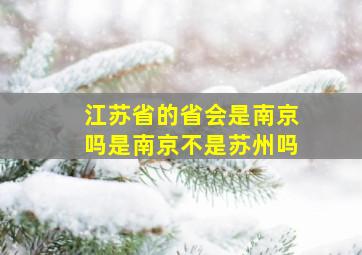 江苏省的省会是南京吗是南京不是苏州吗